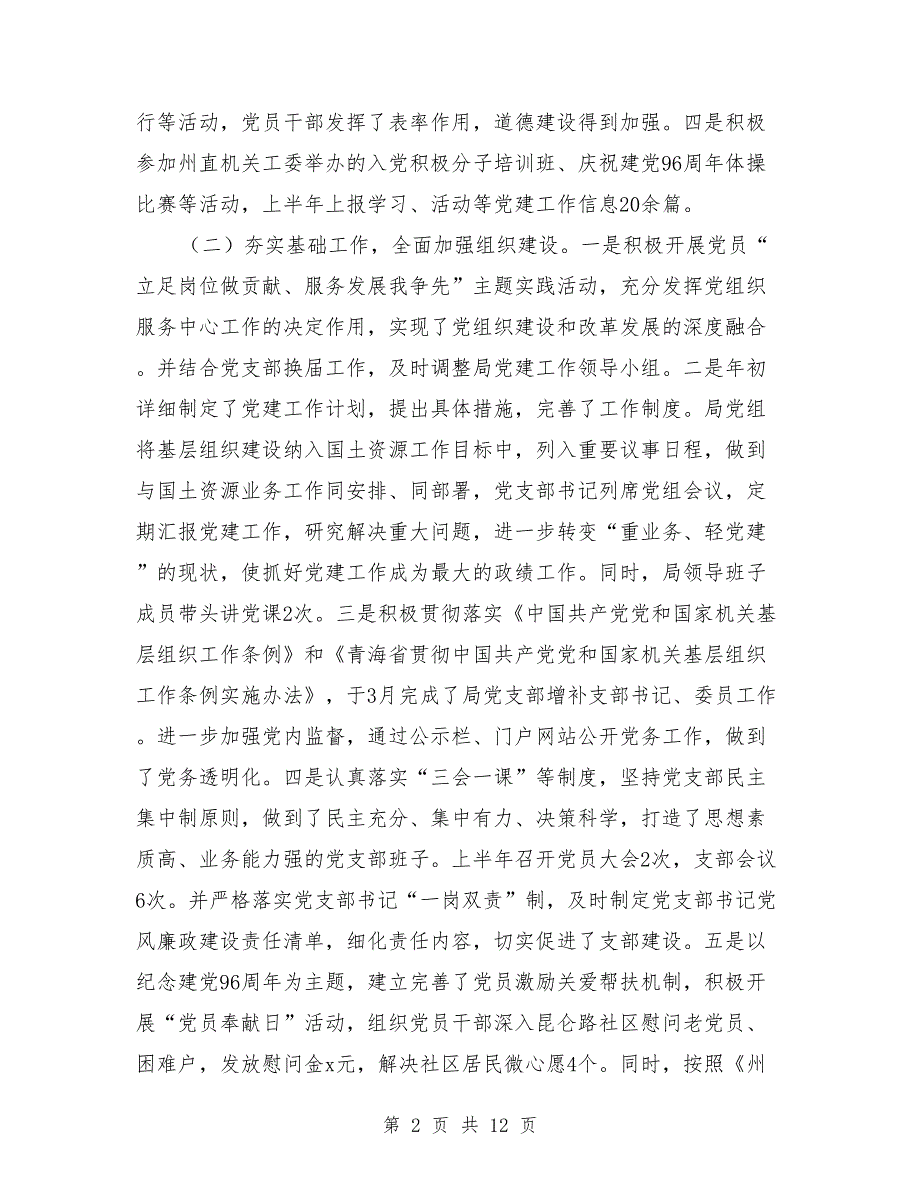 行等活动，党员干部发挥了表率作用，道德建设得到加强。四是积极参加州直机关工委举办的入党积极分子培训班、庆祝建党96周年体操比赛等活动，上半年上报学习、活动等党建工作信息20余篇。

（二）夯实基础工作，全面加强组织建设。一是积极开展党员“立足岗位做贡献、服务发展我争先”主题实践活动，充分发挥党组织服务中心工作的决定作用，实现了党组织建设和改革发展的深度融合。并结合党支部换届工作，及时调整局党建工作领导小组。二是年初详细制定了党建工作计划，提出具体措施，完善了工作制度。局党组将基层组织建设纳入国土资源工作目标中，列入重要议事日程，做到与国土资源业务工作同安排、同部署，党支部书记列席党组会议，定期汇报党建工作，研究解决重大问题，进一步转变“重业务、轻党建”的现状，使抓好党建工作成为最大的政绩工作。同时，局领导班子成员带头讲党课2次。三是积极贯彻落实《中国共产党党和国家机关基层组织工作条例》和《青海省贯彻中国共产党党和国家机关基层组织工作条例实施办法》，于3月完成了局党支部增补支部书记、委员工作。进一步加强党内监督，通过公示栏、门户网站公开党务工作，做到了党务透明化。四是认真落实“三会一课”等制度，坚持党支部民主集中制原则，做到了民主充分、集中有力、决策科学，打造了思想素质高、业务能力强的党支部班子。上半年召开党员大会2次，支部会议6次。并严格落实党支部书记“一岗双责”制，及时制定党支部书记党风廉政建设责任清单，细化责任内容，切实促进了支部建设。五是以纪念建党96周年为主题，建立完善了党员激励关爱帮扶机制，积极开展“党员奉献日”活动，组织党员干部深入昆仑路社区慰问老党员、困难户，发放慰问金x元，解决社区居民微心愿4个。同时，按照《州

第 2 页 共 12 页